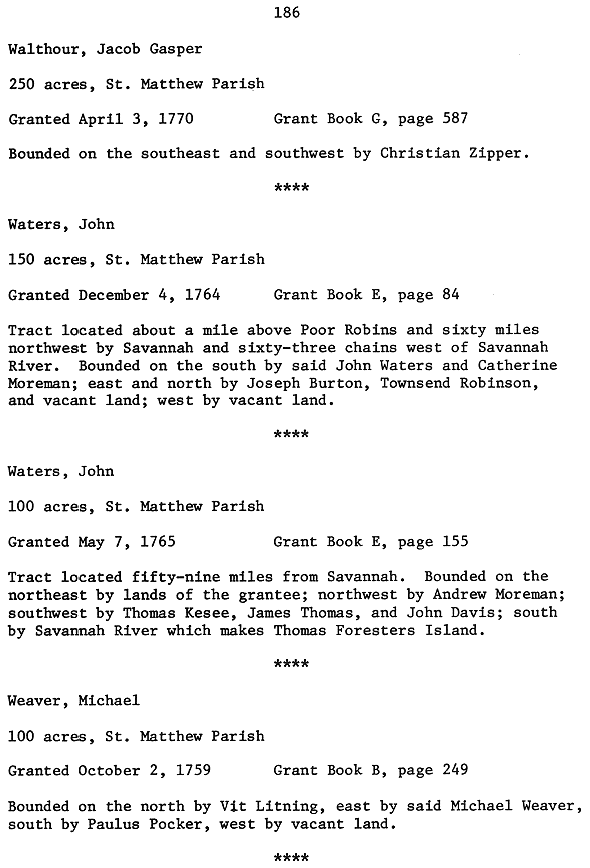 186

Walthour, Jacob Gasper

250 acres, St. Matthew Parish

Granted April 3, 1770 Grant Book G, page 587

Bounded on the southeast and southwest by Christian Zipper.

****

Waters, John

150 acres, St. Matthew Parish

Granted December 4, 1764 Grant Book E, page 84

Tract located about a mile above Poor Robins and sixty miles northwest by Savannah and sixty-three chains west of Savannah River. Bounded on the south by said John Waters and Catherine Moreman; east and north by Joseph Burton, Townsend Robinson, and vacant land; west by vacant land.

****

Waters, John

100 acres, St. Matthew Parish

Granted May 7, 1765 Grant Book E, page 155

Tract located fifty-nine miles from Savannah. Bounded on the northeast by lands of the grantee; northwest by Andrew Moreman; southwest by Thomas Kesee, James Thomas, and John Davis; south by Savannah River which makes Thomas Foresters Island.

****

Weaver, Michael

100 acres, St. Matthew Parish

Granted October 2, 1759 Grant Book B, page 249

Bounded on the north by Vit Litning, east by said Michael Weaver, south by Paulus Pocker, west by vacant land.

****